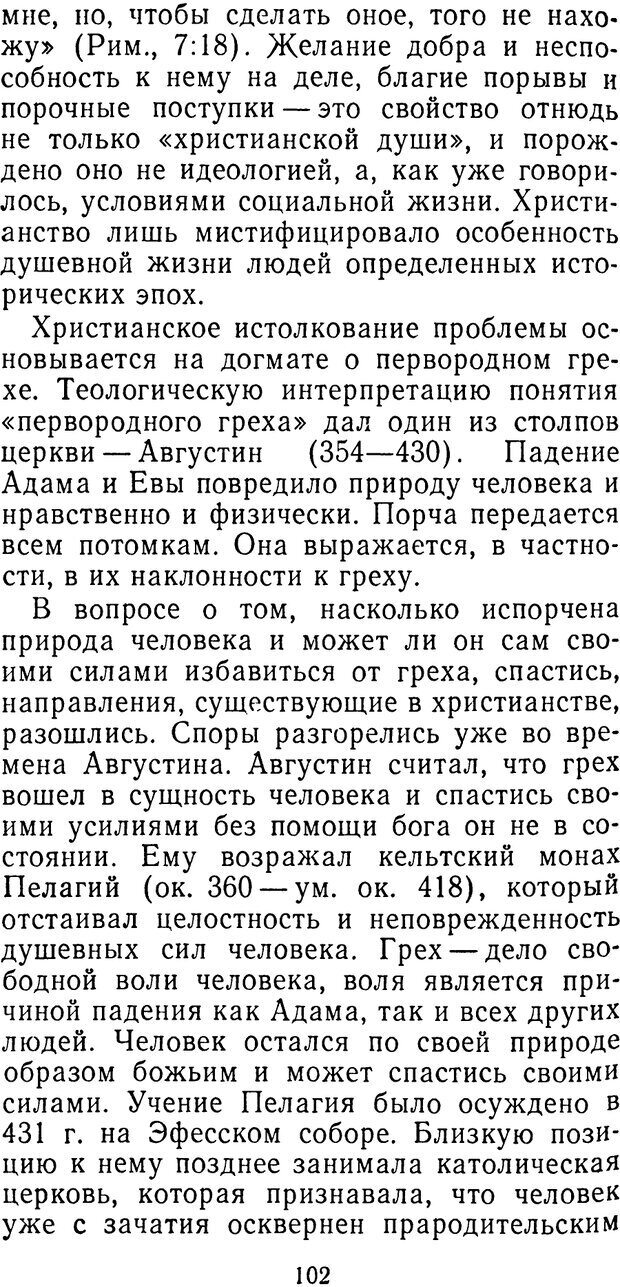 мне, но, чтобы сделать оное, того не нахожу» (Рим., 7:18). Желание добра и неспособность к нему на деле, благие порывы и порочные поступки — это свойство отнюдь не только «христианской души», и порождено оно не идеологией, а, как уже говорилось, условиями социальной жизни. Христианство лишь мистифицировало особенность душевной жизни людей определенных исторических эпох.

Христианское истолкование проблемы основывается на догмате о первородном грехе. Теологическую интерпретацию понятия «первородного греха» дал один из столпов церкви — Августин (354—430). Падение Адама и Евы повредило природу человека и нравственно и физически. Порча передается всем потомкам. Она выражается, в частности, в их наклонности к греху.

В вопросе о том, насколько испорчена природа человека и может ли он сам своими силами избавиться от греха, спастись, направления, существующие в христианстве, разошлись. Споры разгорелись уже во времена Августина. Августин считал, что грех вошел в сущность человека и спастись своими усилиями без помощи бога он не в состоянии. Ему возражал кельтский монах Пелагий (ок. 360 — ум. ок. 418), который отстаивал целостность и неповрежденность душевных сил человека. Грех — дело свободной воли человека, воля является причиной падения как Адама, так и всех других людей. Человек остался по своей природе образом божьим и может спастись своими силами. Учение Пелагия было осуждено в 431 г. на Эфесском соборе. Близкую позицию к нему позднее занимала католическая церковь, которая признавала, что человек уже с зачатия осквернен прародительским

102